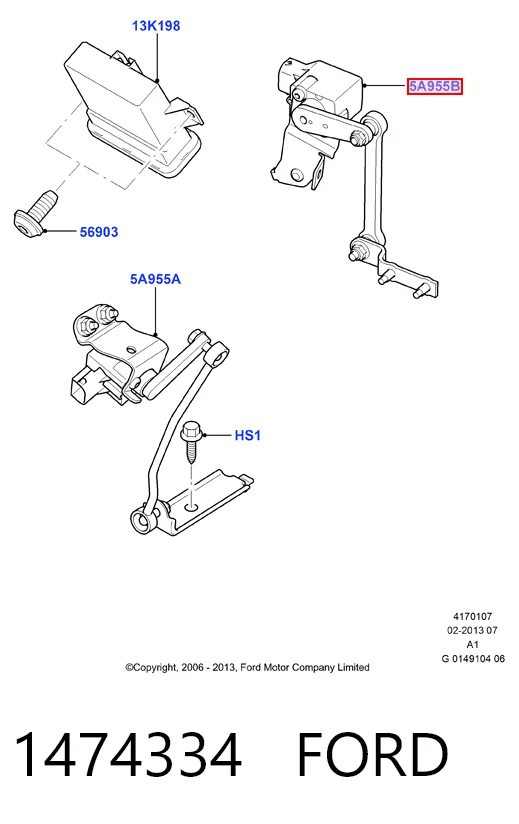 13K198

5A955B

56903

5A955A

HS1

4170107
02-2013 07
A1
G 0149104 06

©Copyright, 2006 - 2013, Ford Motor Company Limited

1474334 FORD